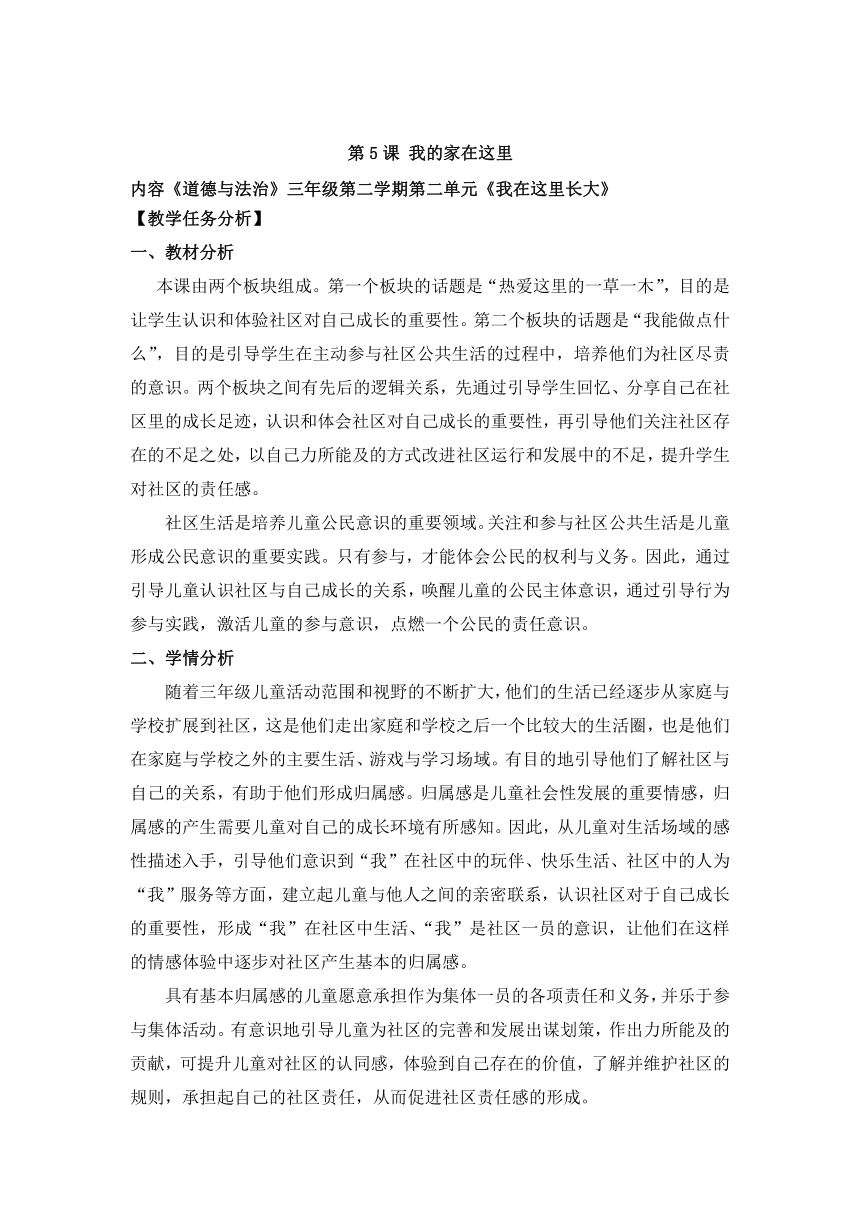 第 5 课 我的家在这里

内容《道德与法治》三年级第二学期第二单元《我在这里长大》

【教学任务分析】

一、教材分析

本课由两个板块组成。第一个板块的话题是“热爱这里的一草一木”，目的是让学生认识和体验社区对自己成长的重要性。第二个板块的话题是“我能做点什么”，目的是引导学生在主动参与社区公共生活的过程中，培养他们为社区尽责的意识。两个板块之间有先后的逻辑关系，先通过引导学生回忆、分享自己在社区里的成长足迹，认识和体会社区对自己成长的重要性，再引导他们关注社区存在的不足之处，以自己力所能及的方式改进社区运行和发展中的不足，提升学生对社区的责任感。

社区生活是培养儿童公民意识的重要领域。关注和参与社区公共生活是儿童形成公民意识的重要实践。只有参与，才能体会公民的权利与义务。因此，通过引导儿童认识社区与自己成长的关系，唤醒儿童的公民主体意识，通过引导行为参与实践，激活儿童的参与意识，点燃一个公民的责任意识。

二、学情分析

随着三年级儿童活动范围和视野的不断扩大，他们的生活已经逐步从家庭与学校扩展到社区，这是他们走出家庭和学校之后一个比较大的生活圈，也是他们在家庭与学校之外的主要生活、游戏与学习场域。有目的地引导他们了解社区与自己的关系，有助于他们形成归属感。归属感是儿童社会性发展的重要情感，归属感的产生需要儿童对自己的成长环境有所感知。因此，从儿童对生活场域的感性描述入手，引导他们意识到“我”在社区中的玩伴、快乐生活、社区中的人为“我”服务等方面，建立起儿童与他人之间的亲密联系，认识社区对于自己成长的重要性，形成“我”在社区中生活、“我”是社区一员的意识，让他们在这样的情感体验中逐步对社区产生基本的归属感。

具有基本归属感的儿童愿意承担作为集体一员的各项责任和义务，并乐于参与集体活动。有意识地引导儿童为社区的完善和发展出谋划策，作出力所能及的贡献，可提升儿童对社区的认同感，体验到自己存在的价值，了解并维护社区的规则，承担起自己的社区责任，从而促进社区责任感的形成。